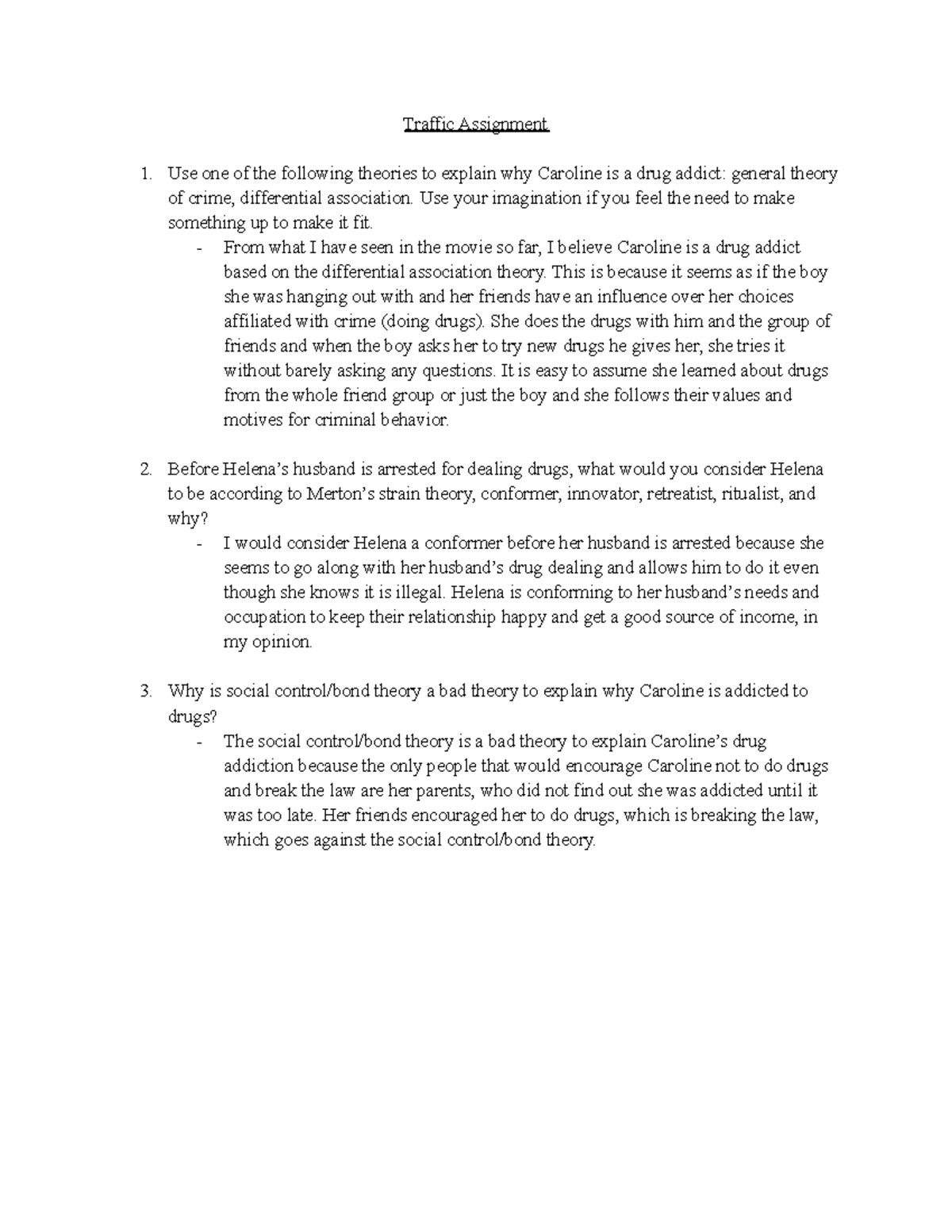 Traffic Assignment

1. Use one of the following theories to explain why Caroline is a drug addict: general theory of crime, differential association. Use your imagination if you feel the need to make something up to make it fit.
- From what I have seen in the movie so far, I believe Caroline is a drug addict based on the differential association theory. This is because it seems as if the boy she was hanging out with and her friends have an influence over her choices affiliated with crime (doing drugs). She does the drugs with him and the group of friends and when the boy asks her to try new drugs he gives her, she tries it without barely asking any questions. It is easy to assume she learned about drugs from the whole friend group or just the boy and she follows their values and motives for criminal behavior.

2. Before Helena's husband is arrested for dealing drugs, what would you consider Helena to be according to Merton's strain theory, conformer, innovator, retreatist, ritualist, and why?
- I would consider Helena a conformer before her husband is arrested because she seems to go along with her husband's drug dealing and allows him to do it even though she knows it is illegal. Helena is conforming to her husband's needs and occupation to keep their relationship happy and get a good source of income, in my opinion.

3. Why is social control/bond theory a bad theory to explain why Caroline is addicted to drugs?
- The social control/bond theory is a bad theory to explain Caroline's drug addiction because the only people that would encourage Caroline not to do drugs and break the law are her parents, who did not find out she was addicted until it was too late. Her friends encouraged her to do drugs, which is breaking the law, which goes against the social control/bond theory.